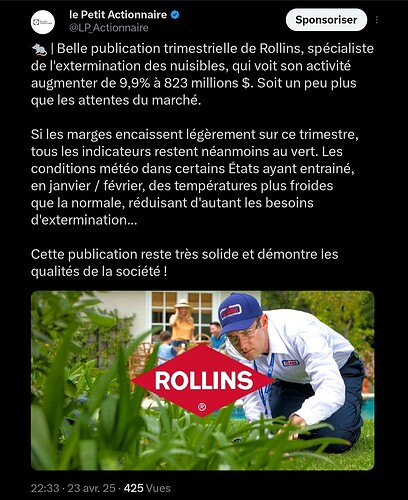 le Petit Actionnaire
@LP_Actionnaire

Sponsoriser

🐀 | Belle publication trimestrielle de Rollins, spécialiste de l'extermination des nuisibles, qui voit son activité augmenter de 9,9% à 823 millions $. Soit un peu plus que les attentes du marché.

Si les marges encaissent légèrement sur ce trimestre, tous les indicateurs restent néanmoins au vert. Les conditions météo dans certains États ayant entrainé, en janvier / février, des températures plus froides que la normale, réduisant d'autant les besoins d'extermination...

Cette publication reste très solide et démontre les qualités de la société !

ROLLINS
®

22:33 · 23 avr. 25 · 425 Vues